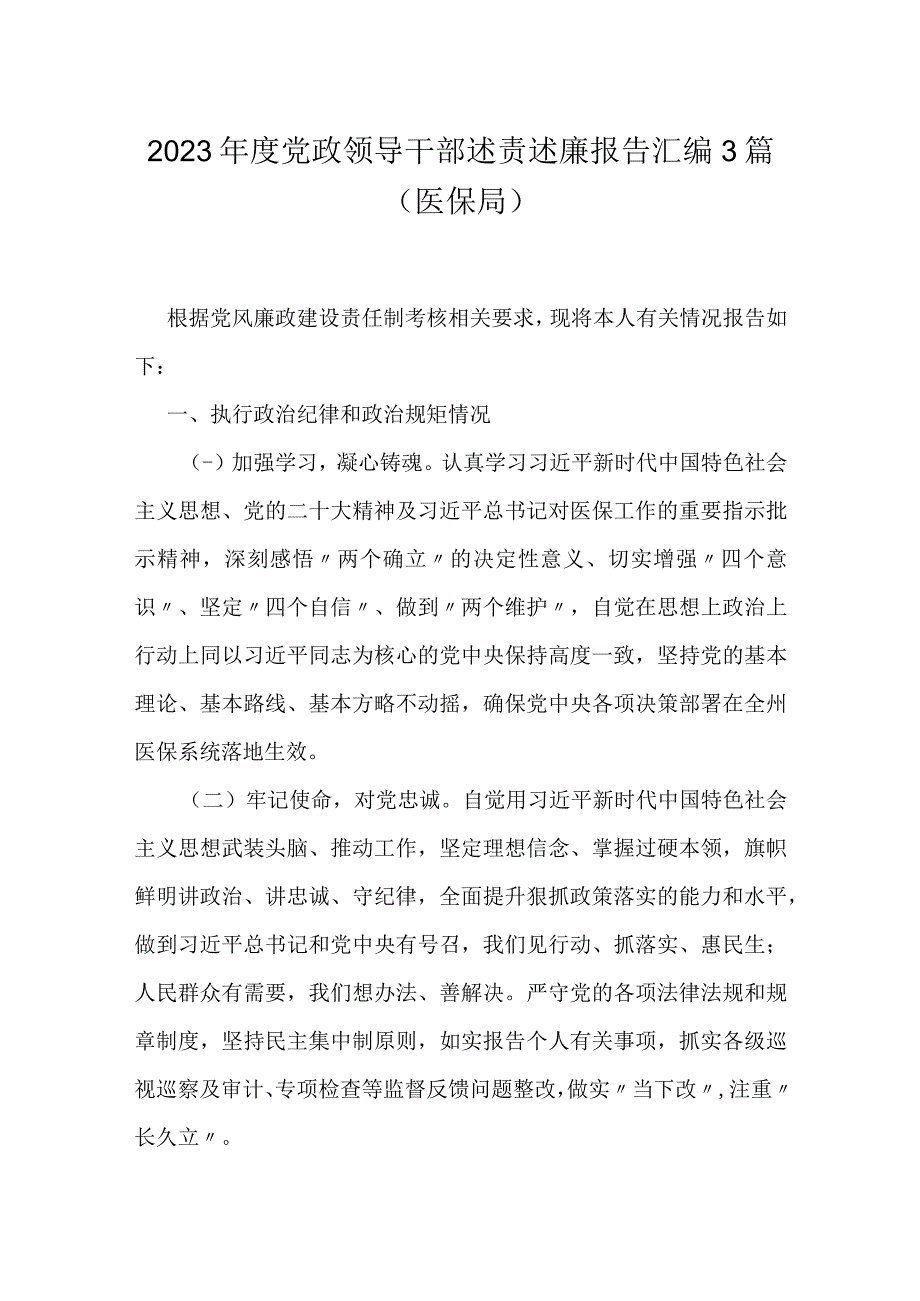 2023年度党政领导干部述责述廉报告汇编3篇（医保局）

根据党风廉政建设责任制考核相关要求，现将本人有关情况报告如下：

一、执行政治纪律和政治规矩情况

（-）加强学习，凝心铸魂。认真学习习近平新时代中国特色社会主义思想、党的二十大精神及习近平总书记对医保工作的重要指示批示精神，深刻感悟〃两个确立〃的决定性意义、切实增强〃四个意识〃、坚定〃四个自信〃、做到〃两个维护〃，自觉在思想上政治上行动上同以习近平同志为核心的党中央保持高度一致，坚持党的基本理论、基本路线、基本方略不动摇，确保党中央各项决策部署在全州医保系统落地生效。

（二）牢记使命，对党忠诚。自觉用习近平新时代中国特色社会主义思想武装头脑、推动工作，坚定理想信念、掌握过硬本领，旗帜鲜明讲政治、讲忠诚、守纪律，全面提升狠抓政策落实的能力和水平，做到习近平总书记和党中央有号召，我们见行动、抓落实、惠民生；人民群众有需要，我们想办法、善解决。严守党的各项法律法规和规章制度，坚持民主集中制原则，如实报告个人有关事项，抓实各级巡视巡察及审计、专项检查等监督反馈问题整改，做实〃当下改〃，注重〃长久立〃。